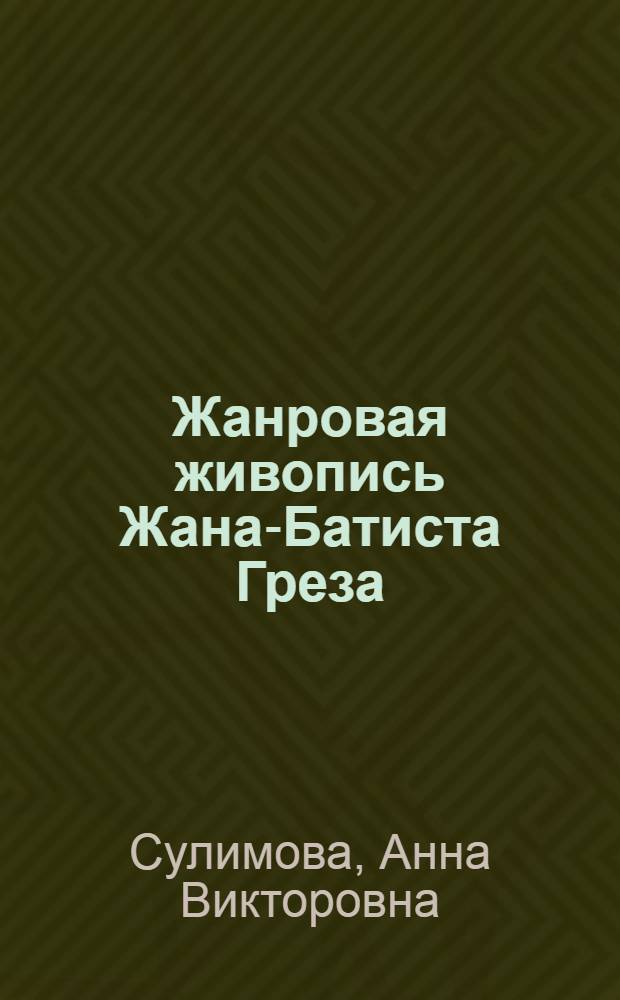 Жанровая живопись Жана-Батиста Греза

Сулимова, Анна Викторовна